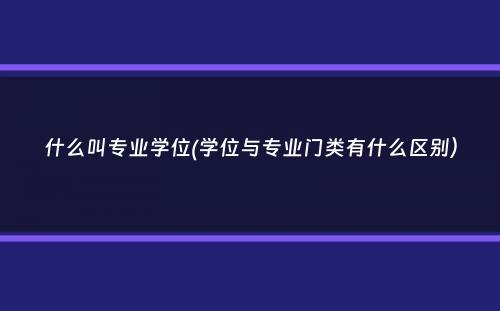 什么叫专业学位(学位与专业门类有什么区别)